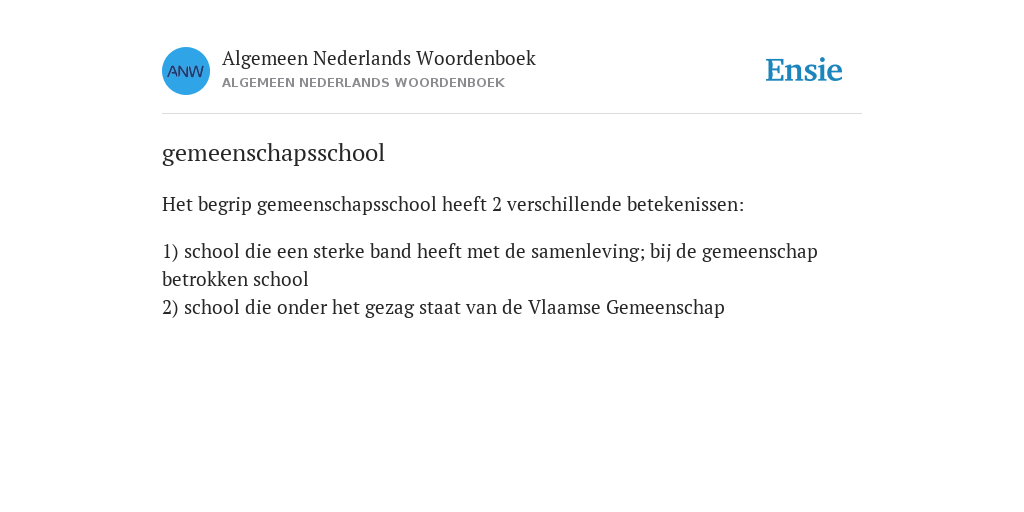 ANW

Algemeen Nederlands Woordenboek
ALGEMEEN NEDERLANDS WOORDENBOEK

Ensie

gemeenschapsschool

Het begrip gemeenschapsschool heeft 2 verschillende betekenissen:

1) school die een sterke band heeft met de samenleving; bij de gemeenschap betrokken school
2) school die onder het gezag staat van de Vlaamse Gemeenschap